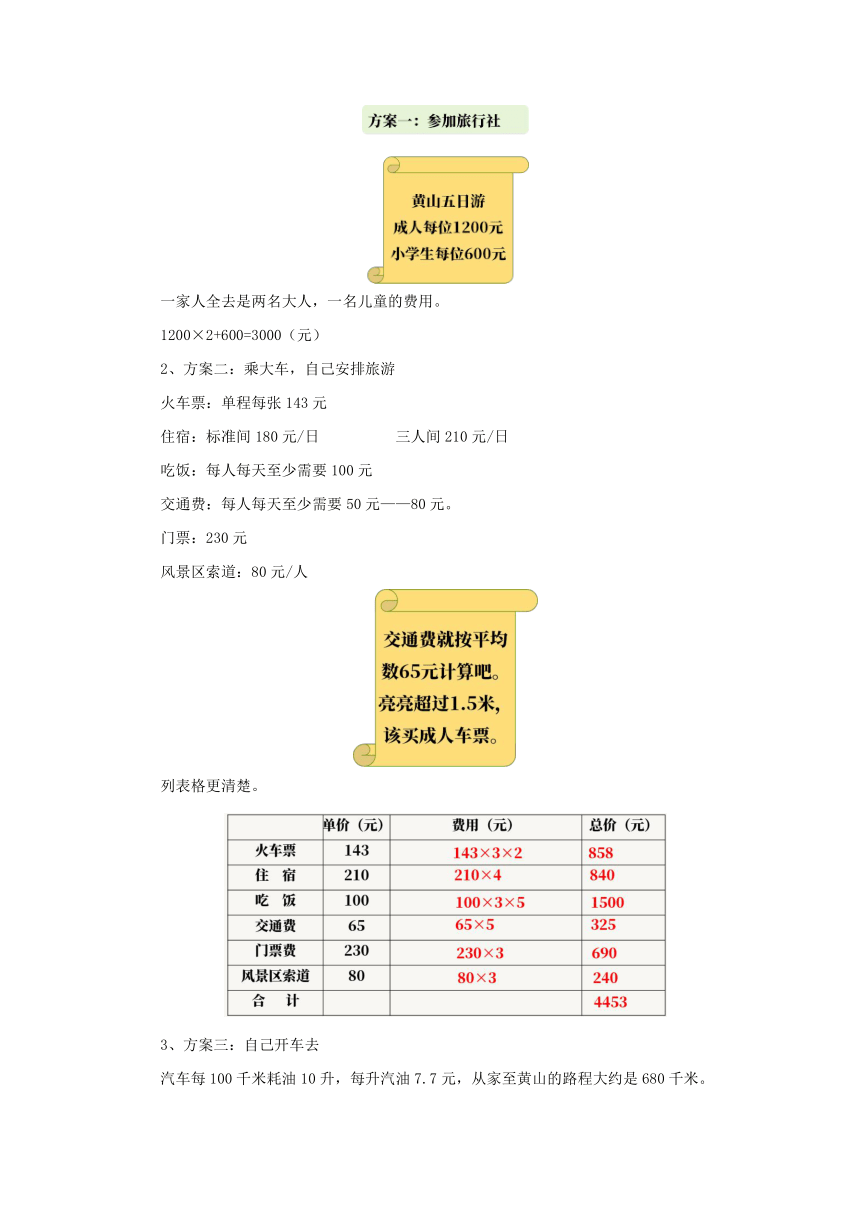 方案一：参加旅行社

黄山五日游
成人每位1200元
小学生每位600元

一家人全去是两名大人，一名儿童的费用。

1200×2+600=3000（元）

2、方案二：乘大车，自己安排旅游

火车票：单程每张 143 元

住宿：标准间 180 元/日　　　　三人间 210 元/日

吃饭：每人每天至少需要 100 元

交通费：每人每天至少需要 50 元——80 元。

门票：230 元

风景区索道：80 元/人

交通费就按平均数65元计算吧。亮亮超过1.5米，该买成人车票。

列表格更清楚。

| | 单价（元） | 费用（元） | 总价（元） |
|---|---|---|---|
| 火车票 | 143 | 143×3×2 | 858 |
| 住　宿 | 210 | 210×4 | 840 |
| 吃　饭 | 100 | 100×3×5 | 1500 |
| 交通费 | 65 | 65×5 | 325 |
| 门票费 | 230 | 230×3 | 690 |
| 风景区索道 | 80 | 80×3 | 240 |
| 合　计 | | | 4453 |

3、方案三：自己开车去

汽车每 100 千米耗油 10 升，每升汽油 7.7 元，从家至黄山的路程大约是 680 千米。